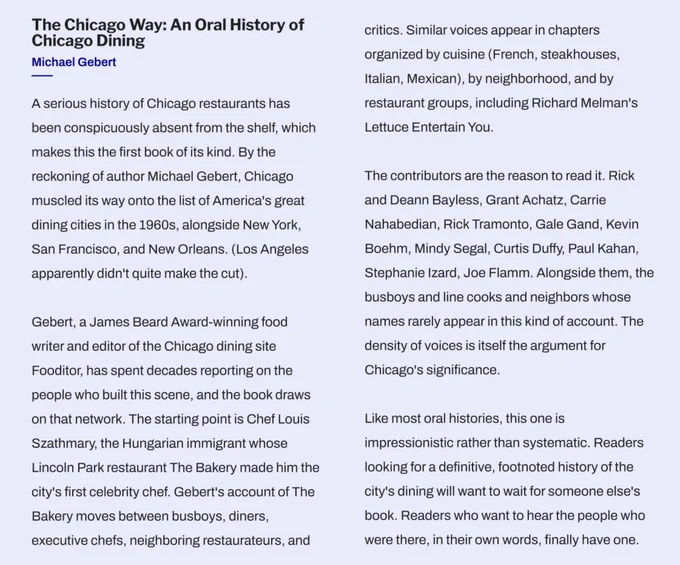 The Chicago Way: An Oral History of Chicago Dining

Michael Gebert

A serious history of Chicago restaurants has been conspicuously absent from the shelf, which makes this the first book of its kind. By the reckoning of author Michael Gebert, Chicago muscled its way onto the list of America's great dining cities in the 1960s, alongside New York, San Francisco, and New Orleans. (Los Angeles apparently didn't quite make the cut).

Gebert, a James Beard Award-winning food writer and editor of the Chicago dining site Fooditor, has spent decades reporting on the people who built this scene, and the book draws on that network. The starting point is Chef Louis Szathmary, the Hungarian immigrant whose Lincoln Park restaurant The Bakery made him the city's first celebrity chef. Gebert's account of The Bakery moves between busboys, diners, executive chefs, neighboring restaurateurs, and critics. Similar voices appear in chapters organized by cuisine (French, steakhouses, Italian, Mexican), by neighborhood, and by restaurant groups, including Richard Melman's Lettuce Entertain You.

The contributors are the reason to read it. Rick and Deann Bayless, Grant Achatz, Carrie Nahabedian, Rick Tramonto, Gale Gand, Kevin Boehm, Mindy Segal, Curtis Duffy, Paul Kahan, Stephanie Izard, Joe Flamm. Alongside them, the busboys and line cooks and neighbors whose names rarely appear in this kind of account. The density of voices is itself the argument for Chicago's significance.

Like most oral histories, this one is impressionistic rather than systematic. Readers looking for a definitive, footnoted history of the city's dining will want to wait for someone else's book. Readers who want to hear the people who were there, in their own words, finally have one.